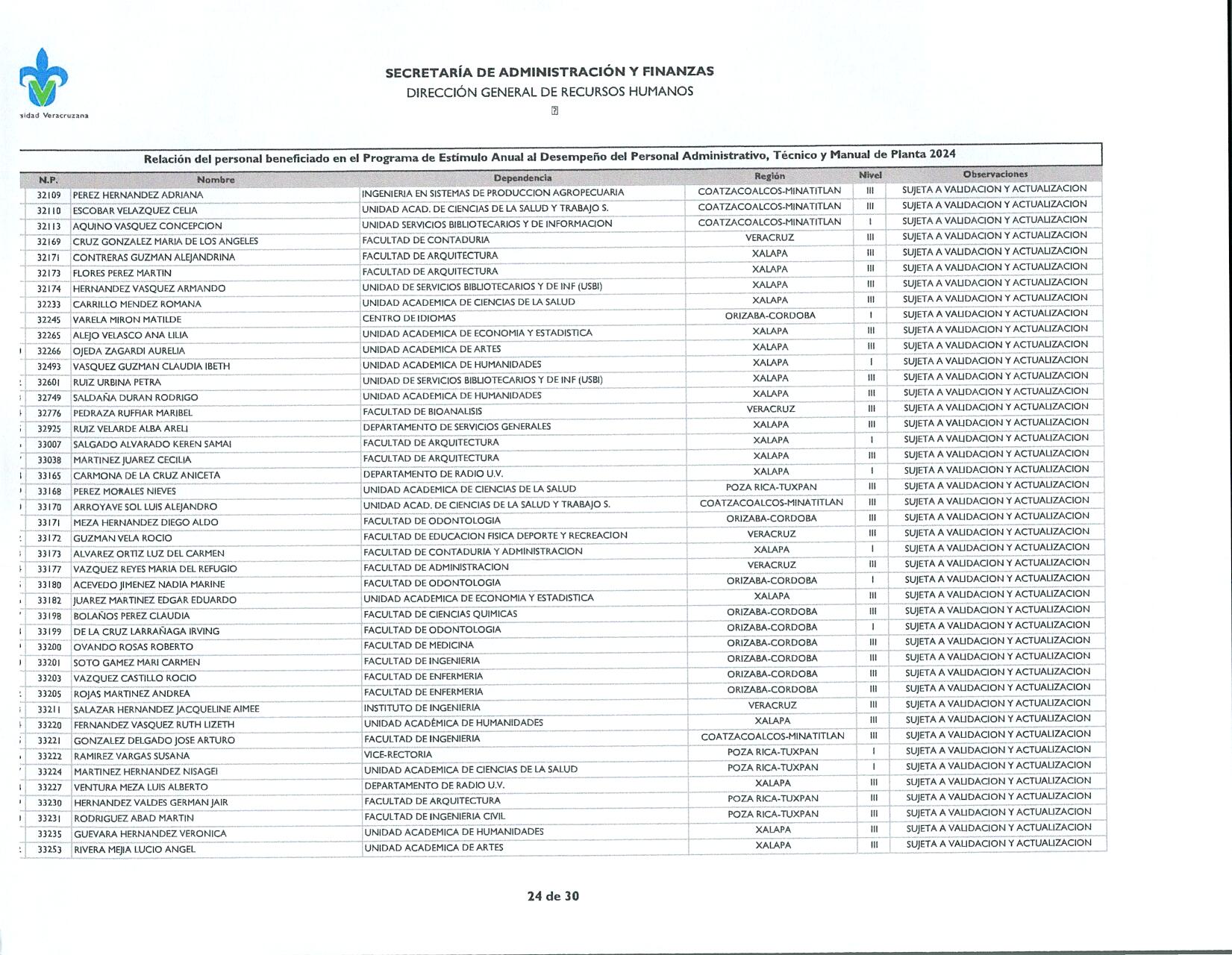 sidad Veracruzana

SECRETARÍA DE ADMINISTRACIÓN Y FINANZAS
DIRECCIÓN GENERAL DE RECURSOS HUMANOS

Relación del personal beneficiado en el Programa de Estímulo Anual al Desempeño del Personal Administrativo, Técnico y Manual de Planta 2024

| N.P. | Nombre | Dependencia | Región | Nivel | Observaciones |
|---|---|---|---|---|---|
| 32109 | PEREZ HERNANDEZ ADRIANA | INGENIERIA EN SISTEMAS DE PRODUCCION AGROPECUARIA | COATZACOALCOS-MINATITLAN | III | SUJETA A VALIDACION Y ACTUALIZACION |
| 32110 | ESCOBAR VELAZQUEZ CELIA | UNIDAD ACAD. DE CIENCIAS DE LA SALUD Y TRABAJO S. | COATZACOALCOS-MINATITLAN | III | SUJETA A VALIDACION Y ACTUALIZACION |
| 32113 | AQUINO VASQUEZ CONCEPCION | UNIDAD SERVICIOS BIBLIOTECARIOS Y DE INFORMACION | COATZACOALCOS-MINATITLAN | I | SUJETA A VALIDACION Y ACTUALIZACION |
| 32169 | CRUZ GONZALEZ MARIA DE LOS ANGELES | FACULTAD DE CONTADURIA | VERACRUZ | III | SUJETA A VALIDACION Y ACTUALIZACION |
| 32171 | CONTRERAS GUZMAN ALEJANDRINA | FACULTAD DE ARQUITECTURA | XALAPA | III | SUJETA A VALIDACION Y ACTUALIZACION |
| 32173 | FLORES PEREZ MARTIN | FACULTAD DE ARQUITECTURA | XALAPA | III | SUJETA A VALIDACION Y ACTUALIZACION |
| 32174 | HERNANDEZ VASQUEZ ARMANDO | UNIDAD DE SERVICIOS BIBLIOTECARIOS Y DE INF (USBI) | XALAPA | III | SUJETA A VALIDACION Y ACTUALIZACION |
| 32233 | CARRILLO MENDEZ ROMANA | UNIDAD ACADEMICA DE CIENCIAS DE LA SALUD | XALAPA | III | SUJETA A VALIDACION Y ACTUALIZACION |
| 32245 | VARELA MIRON MATILDE | CENTRO DE IDIOMAS | ORIZABA-CORDOBA | I | SUJETA A VALIDACION Y ACTUALIZACION |
| 32265 | ALEJO VELASCO ANA LILIA | UNIDAD ACADEMICA DE ECONOMIA Y ESTADISTICA | XALAPA | III | SUJETA A VALIDACION Y ACTUALIZACION |
| 32266 | OJEDA ZAGARDI AURELIA | UNIDAD ACADEMICA DE ARTES | XALAPA | III | SUJETA A VALIDACION Y ACTUALIZACION |
| 32493 | VASQUEZ GUZMAN CLAUDIA IBETH | UNIDAD ACADEMICA DE HUMANIDADES | XALAPA | I | SUJETA A VALIDACION Y ACTUALIZACION |
| 32601 | RUIZ URBINA PETRA | UNIDAD DE SERVICIOS BIBLIOTECARIOS Y DE INF (USBI) | XALAPA | III | SUJETA A VALIDACION Y ACTUALIZACION |
| 32749 | SALDAÑA DURAN RODRIGO | UNIDAD ACADEMICA DE HUMANIDADES | XALAPA | III | SUJETA A VALIDACION Y ACTUALIZACION |
| 32776 | PEDRAZA RUFFIAR MARIBEL | FACULTAD DE BIOANALISIS | VERACRUZ | III | SUJETA A VALIDACION Y ACTUALIZACION |
| 32925 | RUIZ VELARDE ALBA ARELI | DEPARTAMENTO DE SERVICIOS GENERALES | XALAPA | III | SUJETA A VALIDACION Y ACTUALIZACION |
| 33007 | SALGADO ALVARADO KEREN SAMAI | FACULTAD DE ARQUITECTURA | XALAPA | I | SUJETA A VALIDACION Y ACTUALIZACION |
| 33038 | MARTINEZ JUAREZ CECILIA | FACULTAD DE ARQUITECTURA | XALAPA | III | SUJETA A VALIDACION Y ACTUALIZACION |
| 33165 | CARMONA DE LA CRUZ ANICETA | DEPARTAMENTO DE RADIO U.V. | XALAPA | I | SUJETA A VALIDACION Y ACTUALIZACION |
| 33168 | PEREZ MORALES NIEVES | UNIDAD ACADEMICA DE CIENCIAS DE LA SALUD | POZA RICA-TUXPAN | III | SUJETA A VALIDACION Y ACTUALIZACION |
| 33170 | ARROYAVE SOL LUIS ALEJANDRO | UNIDAD ACAD. DE CIENCIAS DE LA SALUD Y TRABAJO S. | COATZACOALCOS-MINATITLAN | III | SUJETA A VALIDACION Y ACTUALIZACION |
| 33171 | MEZA HERNANDEZ DIEGO ALDO | FACULTAD DE ODONTOLOGIA | ORIZABA-CORDOBA | III | SUJETA A VALIDACION Y ACTUALIZACION |
| 33172 | GUZMAN VELA ROCIO | FACULTAD DE EDUCACION FISICA DEPORTE Y RECREACION | VERACRUZ | III | SUJETA A VALIDACION Y ACTUALIZACION |
| 33173 | ALVAREZ ORTIZ LUZ DEL CARMEN | FACULTAD DE CONTADURIA Y ADMINISTRACION | XALAPA | I | SUJETA A VALIDACION Y ACTUALIZACION |
| 33177 | VAZQUEZ REYES MARIA DEL REFUGIO | FACULTAD DE ADMINISTRACION | VERACRUZ | III | SUJETA A VALIDACION Y ACTUALIZACION |
| 33180 | ACEVEDO JIMENEZ NADIA MARINE | FACULTAD DE ODONTOLOGIA | ORIZABA-CORDOBA | I | SUJETA A VALIDACION Y ACTUALIZACION |
| 33182 | JUAREZ MARTINEZ EDGAR EDUARDO | UNIDAD ACADEMICA DE ECONOMIA Y ESTADISTICA | XALAPA | III | SUJETA A VALIDACION Y ACTUALIZACION |
| 33198 | BOLAÑOS PEREZ CLAUDIA | FACULTAD DE CIENCIAS QUIMICAS | ORIZABA-CORDOBA | III | SUJETA A VALIDACION Y ACTUALIZACION |
| 33199 | DE LA CRUZ LARRAÑAGA IRVING | FACULTAD DE ODONTOLOGIA | ORIZABA-CORDOBA | I | SUJETA A VALIDACION Y ACTUALIZACION |
| 33200 | OVANDO ROSAS ROBERTO | FACULTAD DE MEDICINA | ORIZABA-CORDOBA | III | SUJETA A VALIDACION Y ACTUALIZACION |
| 33201 | SOTO GAMEZ MARI CARMEN | FACULTAD DE INGENIERIA | ORIZABA-CORDOBA | III | SUJETA A VALIDACION Y ACTUALIZACION |
| 33203 | VAZQUEZ CASTILLO ROCIO | FACULTAD DE ENFERMERIA | ORIZABA-CORDOBA | III | SUJETA A VALIDACION Y ACTUALIZACION |
| 33205 | ROJAS MARTINEZ ANDREA | FACULTAD DE ENFERMERIA | ORIZABA-CORDOBA | III | SUJETA A VALIDACION Y ACTUALIZACION |
| 33211 | SALAZAR HERNANDEZ JACQUELINE AIMEE | INSTITUTO DE INGENIERIA | VERACRUZ | III | SUJETA A VALIDACION Y ACTUALIZACION |
| 33220 | FERNANDEZ VASQUEZ RUTH LIZETH | UNIDAD ACADÉMICA DE HUMANIDADES | XALAPA | III | SUJETA A VALIDACION Y ACTUALIZACION |
| 33221 | GONZALEZ DELGADO JOSE ARTURO | FACULTAD DE INGENIERIA | COATZACOALCOS-MINATITLAN | III | SUJETA A VALIDACION Y ACTUALIZACION |
| 33222 | RAMIREZ VARGAS SUSANA | VICE-RECTORIA | POZA RICA-TUXPAN | I | SUJETA A VALIDACION Y ACTUALIZACION |
| 33224 | MARTINEZ HERNANDEZ NISAGEI | UNIDAD ACADEMICA DE CIENCIAS DE LA SALUD | POZA RICA-TUXPAN | I | SUJETA A VALIDACION Y ACTUALIZACION |
| 33227 | VENTURA MEZA LUIS ALBERTO | DEPARTAMENTO DE RADIO U.V. | XALAPA | III | SUJETA A VALIDACION Y ACTUALIZACION |
| 33230 | HERNANDEZ VALDES GERMAN JAIR | FACULTAD DE ARQUITECTURA | POZA RICA-TUXPAN | III | SUJETA A VALIDACION Y ACTUALIZACION |
| 33231 | RODRIGUEZ ABAD MARTIN | FACULTAD DE INGENIERIA CIVIL | POZA RICA-TUXPAN | III | SUJETA A VALIDACION Y ACTUALIZACION |
| 33235 | GUEVARA HERNANDEZ VERONICA | UNIDAD ACADEMICA DE HUMANIDADES | XALAPA | III | SUJETA A VALIDACION Y ACTUALIZACION |
| 33253 | RIVERA MEJIA LUCIO ANGEL | UNIDAD ACADEMICA DE ARTES | XALAPA | III | SUJETA A VALIDACION Y ACTUALIZACION |

24 de 30